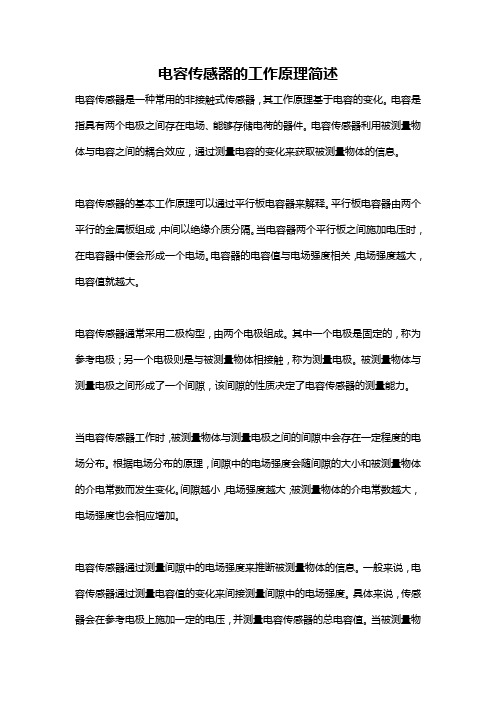 电容传感器的工作原理简述

电容传感器是一种常用的非接触式传感器，其工作原理基于电容的变化。电容是指具有两个电极之间存在电场、能够存储电荷的器件。电容传感器利用被测量物体与电容之间的耦合效应，通过测量电容的变化来获取被测量物体的信息。

电容传感器的基本工作原理可以通过平行板电容器来解释。平行板电容器由两个平行的金属板组成，中间以绝缘介质分隔。当电容器两个平行板之间施加电压时，在电容器中便会形成一个电场。电容器的电容值与电场强度相关，电场强度越大，电容值就越大。

电容传感器通常采用二极构型，由两个电极组成。其中一个电极是固定的，称为参考电极；另一个电极则是与被测量物体相接触，称为测量电极。被测量物体与测量电极之间形成了一个间隙，该间隙的性质决定了电容传感器的测量能力。

当电容传感器工作时，被测量物体与测量电极之间的间隙中会存在一定程度的电场分布。根据电场分布的原理，间隙中的电场强度会随间隙的大小和被测量物体的介电常数而发生变化。间隙越小，电场强度越大；被测量物体的介电常数越大，电场强度也会相应增加。

电容传感器通过测量间隙中的电场强度来推断被测量物体的信息。一般来说，电容传感器通过测量电容值的变化来间接测量间隙中的电场强度。具体来说，传感器会在参考电极上施加一定的电压，并测量电容传感器的总电容值。当被测量物